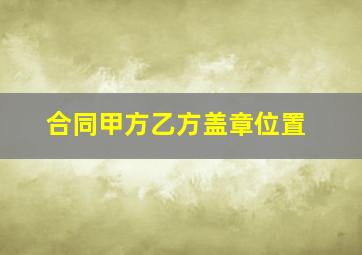 合同甲方乙方盖章位置